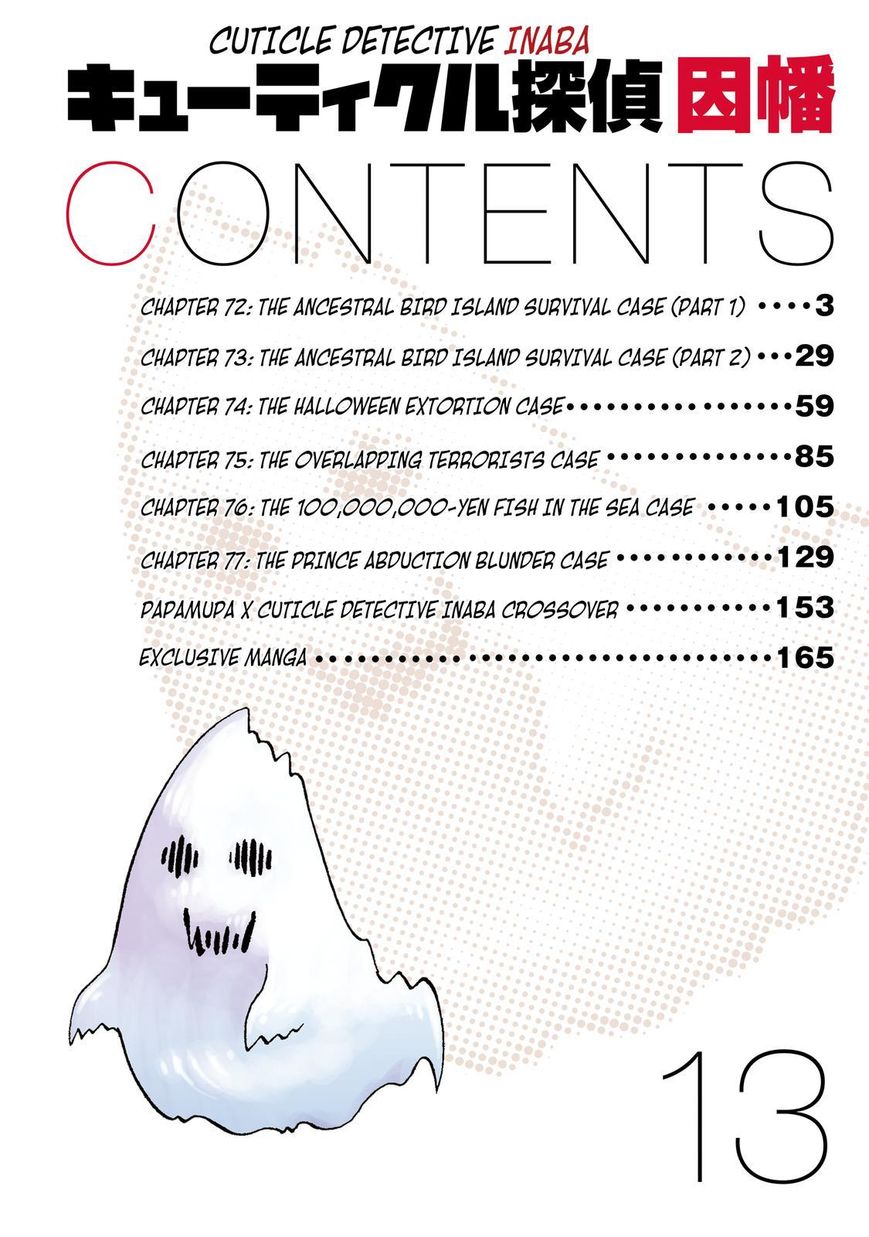 CUTICLE DETECTIVE INABA
キューティクル探偵因幡

CONTENTS

CHAPTER 72: THE ANCESTRAL BIRD ISLAND SURVIVAL CASE (PART 1) 3

CHAPTER 73: THE ANCESTRAL BIRD ISLAND SURVIVAL CASE (PART 2) 29

CHAPTER 74: THE HALLOWEEN EXTORTION CASE 59

CHAPTER 75: THE OVERLAPPING TERRORISTS CASE 85

CHAPTER 76: THE 100,000,000-YEN FISH IN THE SEA CASE 105

CHAPTER 77: THE PRINCE ABDUCTION BLUNDER CASE 129

PAPAMUPA X CUTICLE DETECTIVE INABA CROSSOVER 153

EXCLUSIVE MANGA 165

13